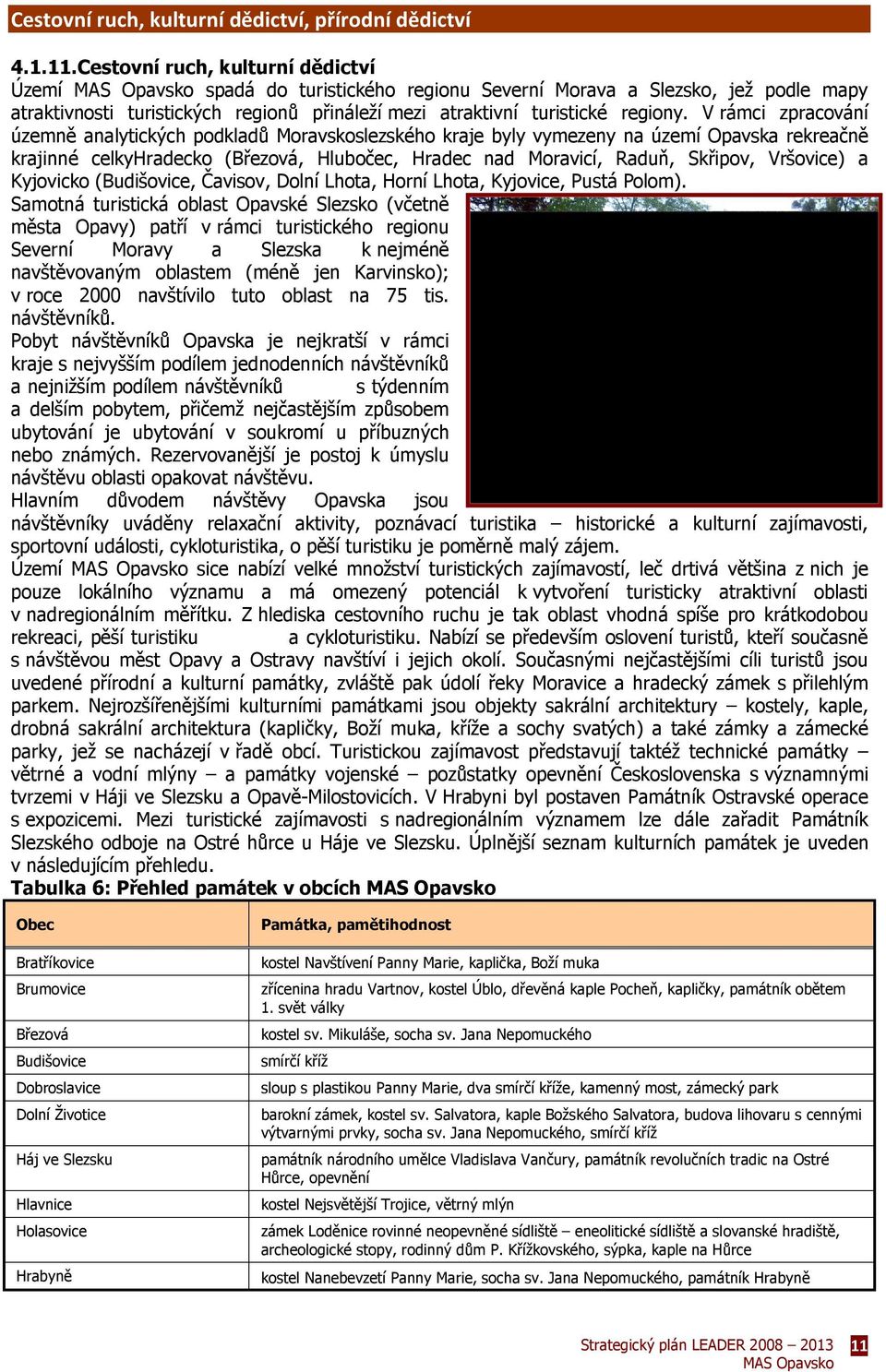 Cestovní ruch, kulturní dědictví, přírodní dědictví

4.1.11.Cestovní ruch, kulturní dědictví
Území MAS Opavsko spadá do turistického regionu Severní Morava a Slezsko, jež podle mapy atraktivnosti turistických regionů přináleží mezi atraktivní turistické regiony. V rámci zpracování územně analytických podkladů Moravskoslezského kraje byly vymezeny na území Opavska rekreačně krajinné celkyHradecko (Březová, Hlubočec, Hradec nad Moravicí, Raduň, Skřipov, Vršovice) a Kyjovicko (Budišovice, Čavisov, Dolní Lhota, Horní Lhota, Kyjovice, Pustá Polom).

Samotná turistická oblast Opavské Slezsko (včetně města Opavy) patří v rámci turistického regionu Severní Moravy a Slezska k nejméně navštěvovaným oblastem (méně jen Karvinsko); v roce 2000 navštívilo tuto oblast na 75 tis. návštěvníků.

Pobyt návštěvníků Opavska je nejkratší v rámci kraje s nejvyšším podílem jednodenních návštěvníků a nejnižším podílem návštěvníků s týdenním a delším pobytem, přičemž nejčastějším způsobem ubytování je ubytování v soukromí u příbuzných nebo známých. Rezervovanější je postoj k úmyslu návštěvu oblasti opakovat návštěvu.

Hlavním důvodem návštěvy Opavska jsou návštěvníky uváděny relaxační aktivity, poznávací turistika – historické a kulturní zajímavosti, sportovní události, cykloturistika, o pěší turistiku je poměrně malý zájem.

Území MAS Opavsko sice nabízí velké množství turistických zajímavostí, leč drtivá většina z nich je pouze lokálního významu a má omezený potenciál k vytvoření turisticky atraktivní oblasti v nadregionálním měřítku. Z hlediska cestovního ruchu je tak oblast vhodná spíše pro krátkodobou rekreaci, pěší turistiku a cykloturistiku. Nabízí se především oslovení turistů, kteří současně s návštěvou měst Opavy a Ostravy navštíví i jejich okolí. Současnými nejčastějšími cíli turistů jsou uvedené přírodní a kulturní památky, zvláště pak údolí řeky Moravice a hradecký zámek s přilehlým parkem. Nejrozšířenějšími kulturními památkami jsou objekty sakrální architektury – kostely, kaple, drobná sakrální architektura (kapličky, Boží muka, kříže a sochy svatých) a také zámky a zámecké parky, jež se nacházejí v řadě obcí. Turistickou zajímavost představují taktéž technické památky – větrné a vodní mlýny – a památky vojenské – pozůstatky opevnění Československa s významnými tvrzemi v Háji ve Slezsku a Opavě-Milostovicích. V Hrabyni byl postaven Památník Ostravské operace s expozicemi. Mezi turistické zajímavosti s nadregionálním významem lze dále zařadit Památník Slezského odboje na Ostré hůrce u Háje ve Slezsku. Úplnější seznam kulturních památek je uveden v následujícím přehledu.

Tabulka 6: Přehled památek v obcích MAS Opavsko

| Obec | Památka, pamětihodnost |
|---|---|
| Bratříkovice | kostel Navštívení Panny Marie, kaplička, Boží muka |
| Brumovice | zřícenina hradu Vartnov, kostel Úblo, dřevěná kaple Pocheň, kapličky, památník obětem 1. svět války |
| Březová | kostel sv. Mikuláše, socha sv. Jana Nepomuckého |
| Budišovice | smírčí kříž |
| Dobroslavice | sloup s plastikou Panny Marie, dva smírčí kříže, kamenný most, zámecký park |
| Dolní Životice | barokní zámek, kostel sv. Salvatora, kaple Božského Salvatora, budova lihovaru s cennými výtvarnými prvky, socha sv. Jana Nepomuckého, smírčí kříž |
| Háj ve Slezsku | památník národního umělce Vladislava Vančury, památník revolučních tradic na Ostré Hůrce, opevnění |
| Hlavnice | kostel Nejsvětější Trojice, větrný mlýn |
| Holasovice | zámek Loděnice rovinné neopevněné sídliště – eneolitické sídliště a slovanské hradiště, archeologické stopy, rodinný dům P. Křížkovského, sýpka, kaple na Hůrce |
| Hrabyně | kostel Nanebevzetí Panny Marie, socha sv. Jana Nepomuckého, památník Hrabyně |

Strategický plán LEADER 2008 – 2013
MAS Opavsko
11